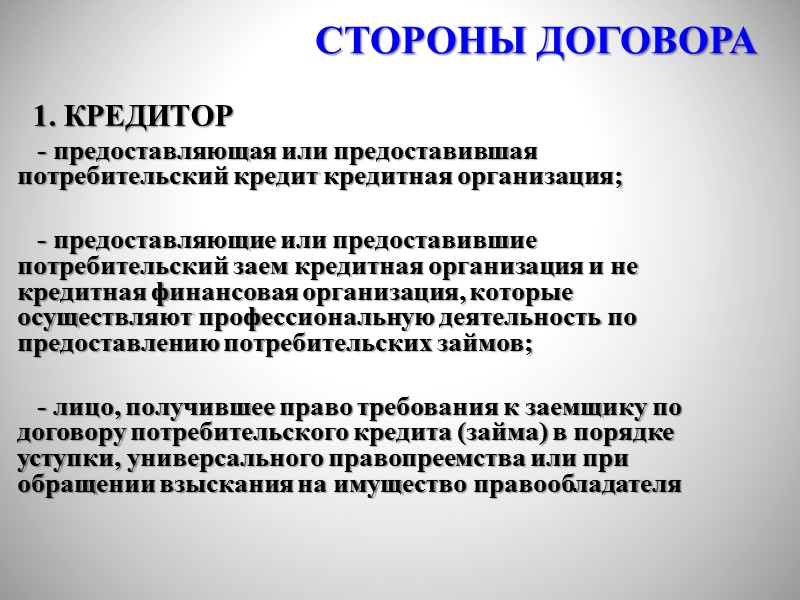 СТОРОНЫ ДОГОВОРА

1. КРЕДИТОР

- предоставляющая или предоставившая потребительский кредит кредитная организация;

- предоставляющие или предоставившие потребительский заем кредитная организация и не кредитная финансовая организация, которые осуществляют профессиональную деятельность по предоставлению потребительских займов;

- лицо, получившее право требования к заемщику по договору потребительского кредита (займа) в порядке уступки, универсального правопреемства или при обращении взыскания на имущество правообладателя